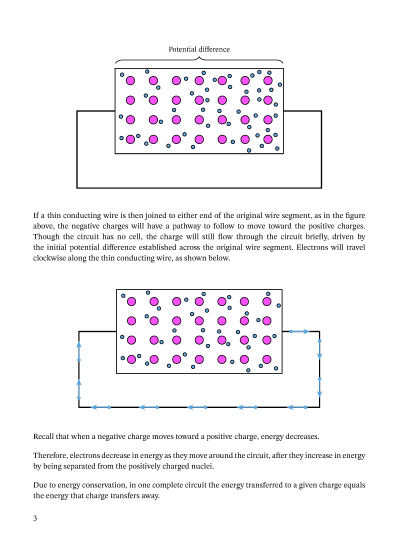 Potential difference

If a thin conducting wire is then joined to either end of the original wire segment, as in the figure above, the negative charges will have a pathway to follow to move toward the positive charges. Though the circuit has no cell, the charge will still flow through the circuit briefly, driven by the initial potential difference established across the original wire segment. Electrons will travel clockwise along the thin conducting wire, as shown below.

Recall that when a negative charge moves toward a positive charge, energy decreases.

Therefore, electrons decrease in energy as they move around the circuit, after they increase in energy by being separated from the positively charged nuclei.

Due to energy conservation, in one complete circuit the energy transferred to a given charge equals the energy that charge transfers away.

3